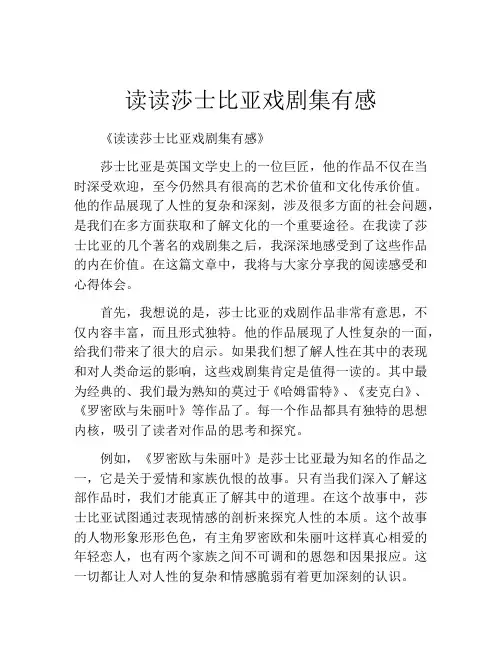 读读莎士比亚戏剧集有感

《读读莎士比亚戏剧集有感》

莎士比亚是英国文学史上的一位巨匠，他的作品不仅在当时深受欢迎，至今仍然具有很高的艺术价值和文化传承价值。他的作品展现了人性的复杂和深刻，涉及很多方面的社会问题，是我们在多方面获取和了解文化的一个重要途径。在我读了莎士比亚的几个著名的戏剧集之后，我深深地感受到了这些作品的内在价值。在这篇文章中，我将与大家分享我的阅读感受和心得体会。

首先，我想说的是，莎士比亚的戏剧作品非常有意思，不仅内容丰富，而且形式独特。他的作品展现了人性复杂的一面，给我们带来了很大的启示。如果我们想了解人性在其中的表现和对人类命运的影响，这些戏剧集肯定是值得一读的。其中最为经典的、我们最为熟知的莫过于《哈姆雷特》、《麦克白》、《罗密欧与朱丽叶》等作品了。每一个作品都具有独特的思想内核，吸引了读者对作品的思考和探究。

例如，《罗密欧与朱丽叶》是莎士比亚最为知名的作品之一，它是关于爱情和家族仇恨的故事。只有当我们深入了解这部作品时，我们才能真正了解其中的道理。在这个故事中，莎士比亚试图通过表现情感的剖析来探究人性的本质。这个故事的人物形象形形色色，有主角罗密欧和朱丽叶这样真心相爱的年轻恋人，也有两个家族之间不可调和的恩怨和因果报应。这一切都让人对人性的复杂和情感脆弱有着更加深刻的认识。